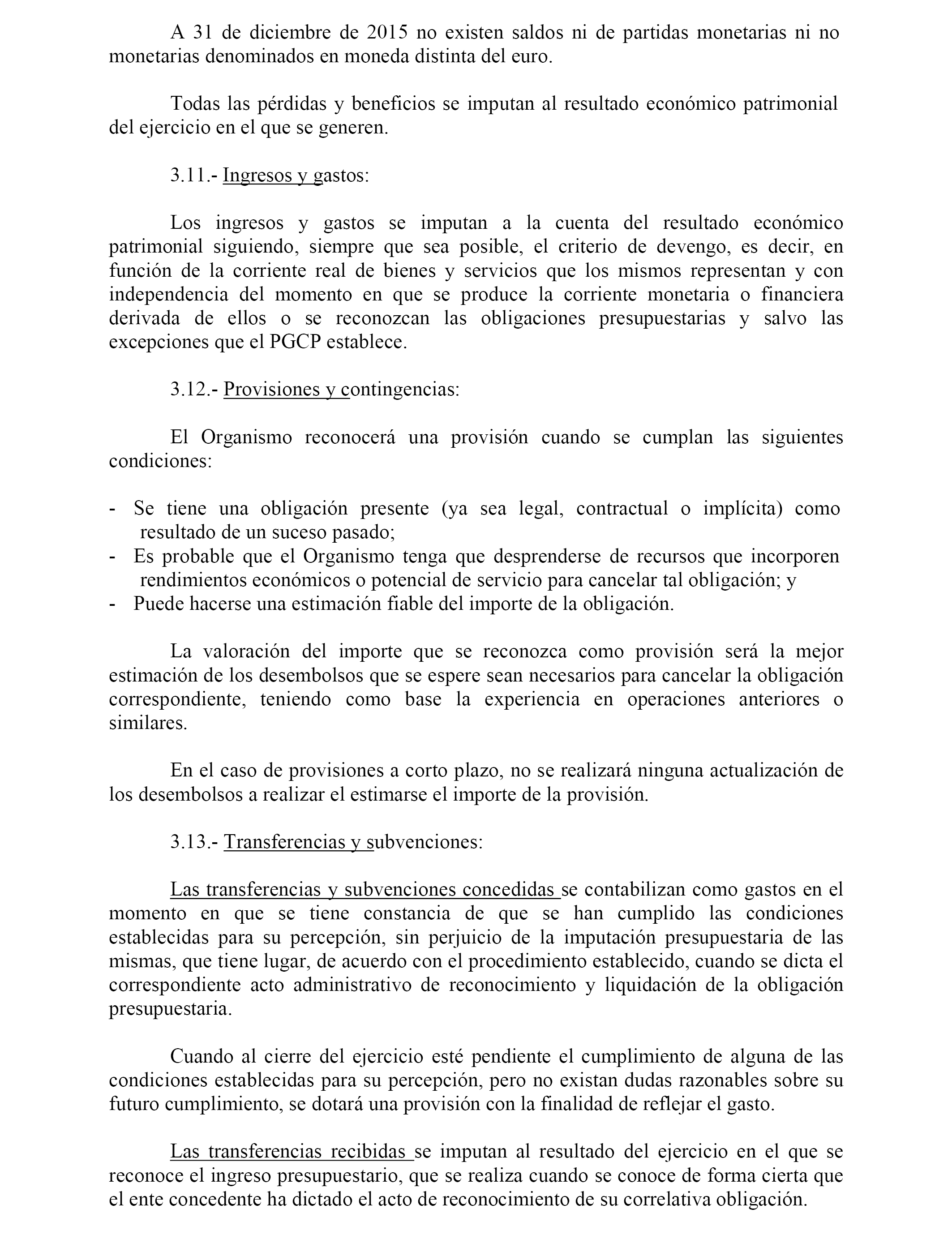 A 31 de diciembre de 2015 no existen saldos ni de partidas monetarias ni no monetarias denominados en moneda distinta del euro.

Todas las pérdidas y beneficios se imputan al resultado económico patrimonial del ejercicio en el que se generen.

3.11.- Ingresos y gastos:

Los ingresos y gastos se imputan a la cuenta del resultado económico patrimonial siguiendo, siempre que sea posible, el criterio de devengo, es decir, en función de la corriente real de bienes y servicios que los mismos representan y con independencia del momento en que se produce la corriente monetaria o financiera derivada de ellos o se reconozcan las obligaciones presupuestarias y salvo las excepciones que el PGCP establece.

3.12.- Provisiones y contingencias:

El Organismo reconocerá una provisión cuando se cumplan las siguientes condiciones:

- Se tiene una obligación presente (ya sea legal, contractual o implícita) como resultado de un suceso pasado;
- Es probable que el Organismo tenga que desprenderse de recursos que incorporen rendimientos económicos o potencial de servicio para cancelar tal obligación; y
- Puede hacerse una estimación fiable del importe de la obligación.

La valoración del importe que se reconozca como provisión será la mejor estimación de los desembolsos que se espere sean necesarios para cancelar la obligación correspondiente, teniendo como base la experiencia en operaciones anteriores o similares.

En el caso de provisiones a corto plazo, no se realizará ninguna actualización de los desembolsos a realizar el estimarse el importe de la provisión.

3.13.- Transferencias y subvenciones:

Las transferencias y subvenciones concedidas se contabilizan como gastos en el momento en que se tiene constancia de que se han cumplido las condiciones establecidas para su percepción, sin perjuicio de la imputación presupuestaria de las mismas, que tiene lugar, de acuerdo con el procedimiento establecido, cuando se dicta el correspondiente acto administrativo de reconocimiento y liquidación de la obligación presupuestaria.

Cuando al cierre del ejercicio esté pendiente el cumplimiento de alguna de las condiciones establecidas para su percepción, pero no existan dudas razonables sobre su futuro cumplimiento, se dotará una provisión con la finalidad de reflejar el gasto.

Las transferencias recibidas se imputan al resultado del ejercicio en el que se reconoce el ingreso presupuestario, que se realiza cuando se conoce de forma cierta que el ente concedente ha dictado el acto de reconocimiento de su correlativa obligación.